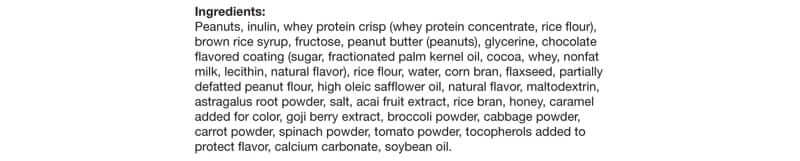 Ingredients:
Peanuts, inulin, whey protein crisp (whey protein concentrate, rice flour), brown rice syrup, fructose, peanut butter (peanuts), glycerine, chocolate flavored coating (sugar, fractionated palm kernel oil, cocoa, whey, nonfat milk, lecithin, natural flavor), rice flour, water, corn bran, flaxseed, partially defatted peanut flour, high oleic safflower oil, natural flavor, maltodextrin, astragalus root powder, salt, acai fruit extract, rice bran, honey, caramel added for color, goji berry extract, broccoli powder, cabbage powder, carrot powder, spinach powder, tomato powder, tocopherols added to protect flavor, calcium carbonate, soybean oil.